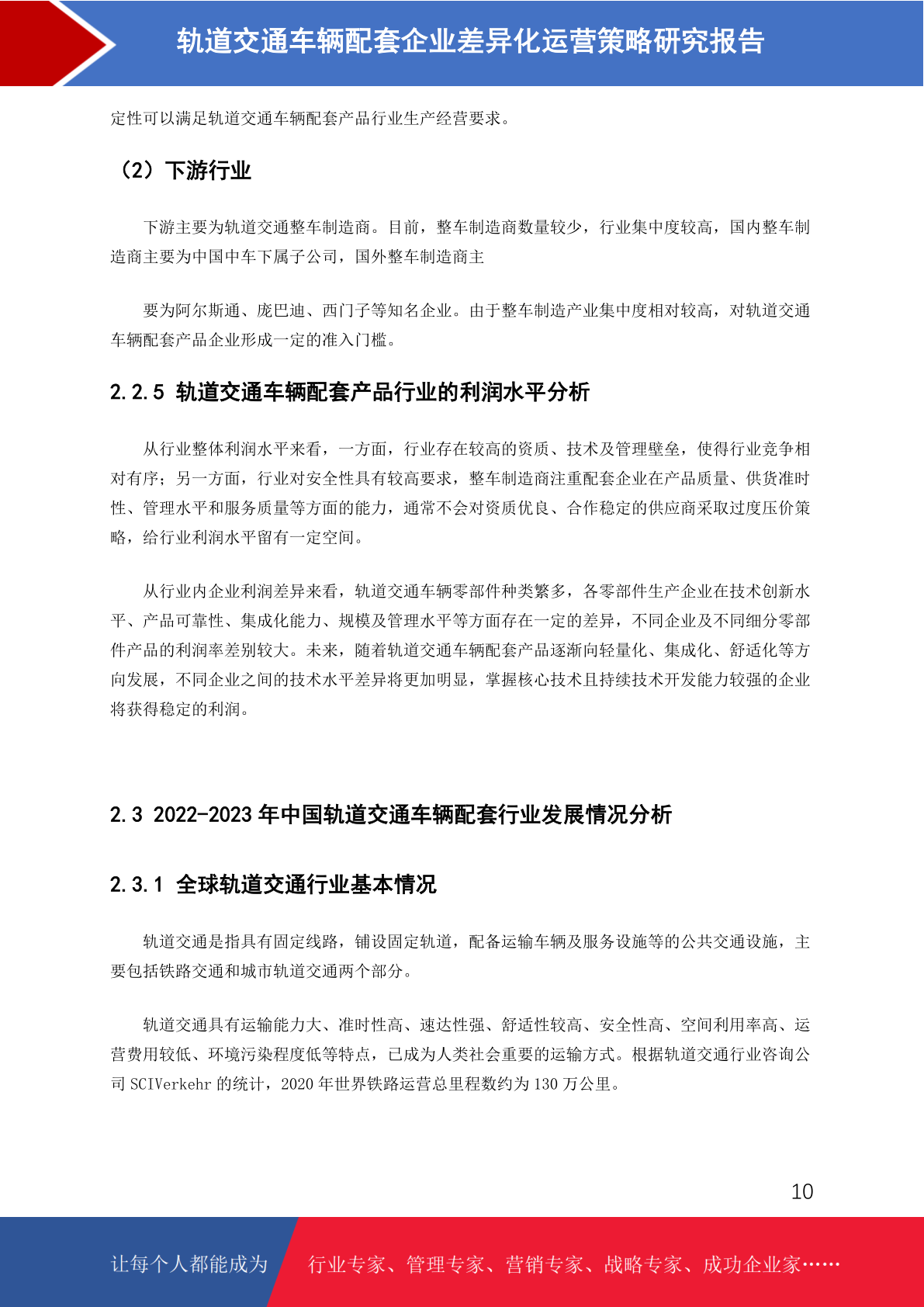 轨道交通车辆配套企业差异化运营策略研究报告

定性可以满足轨道交通车辆配套产品行业生产经营要求。

（2）下游行业

下游主要为轨道交通整车制造商。目前，整车制造商数量较少，行业集中度较高，国内整车制造商主要为中国中车下属子公司，国外整车制造商主

要为阿尔斯通、庞巴迪、西门子等知名企业。由于整车制造产业集中度相对较高，对轨道交通车辆配套产品企业形成一定的准入门槛。

2.2.5 轨道交通车辆配套产品行业的利润水平分析

从行业整体利润水平来看，一方面，行业存在较高的资质、技术及管理壁垒，使得行业竞争相对有序；另一方面，行业对安全性具有较高要求，整车制造商注重配套企业在产品质量、供货准时性、管理水平和服务质量等方面的能力，通常不会对资质优良、合作稳定的供应商采取过度压价策略，给行业利润水平留有一定空间。

从行业内企业利润差异来看，轨道交通车辆零部件种类繁多，各零部件生产企业在技术创新水平、产品可靠性、集成化能力、规模及管理水平等方面存在一定的差异，不同企业及不同细分零部件产品的利润率差别较大。未来，随着轨道交通车辆配套产品逐渐向轻量化、集成化、舒适化等方向发展，不同企业之间的技术水平差异将更加明显，掌握核心技术且持续技术开发能力较强的企业将获得稳定的利润。

2.3 2022-2023 年中国轨道交通车辆配套行业发展情况分析

2.3.1 全球轨道交通行业基本情况

轨道交通是指具有固定线路，铺设固定轨道，配备运输车辆及服务设施等的公共交通设施，主要包括铁路交通和城市轨道交通两个部分。

轨道交通具有运输能力大、准时性高、速达性强、舒适性较高、安全性高、空间利用率高、运营费用较低、环境污染程度低等特点，已成为人类社会重要的运输方式。根据轨道交通行业咨询公司 SCIVerkehr 的统计，2020 年世界铁路运营总里程数约为 130 万公里。

10

让每个人都能成为 行业专家、管理专家、营销专家、战略专家、成功企业家……